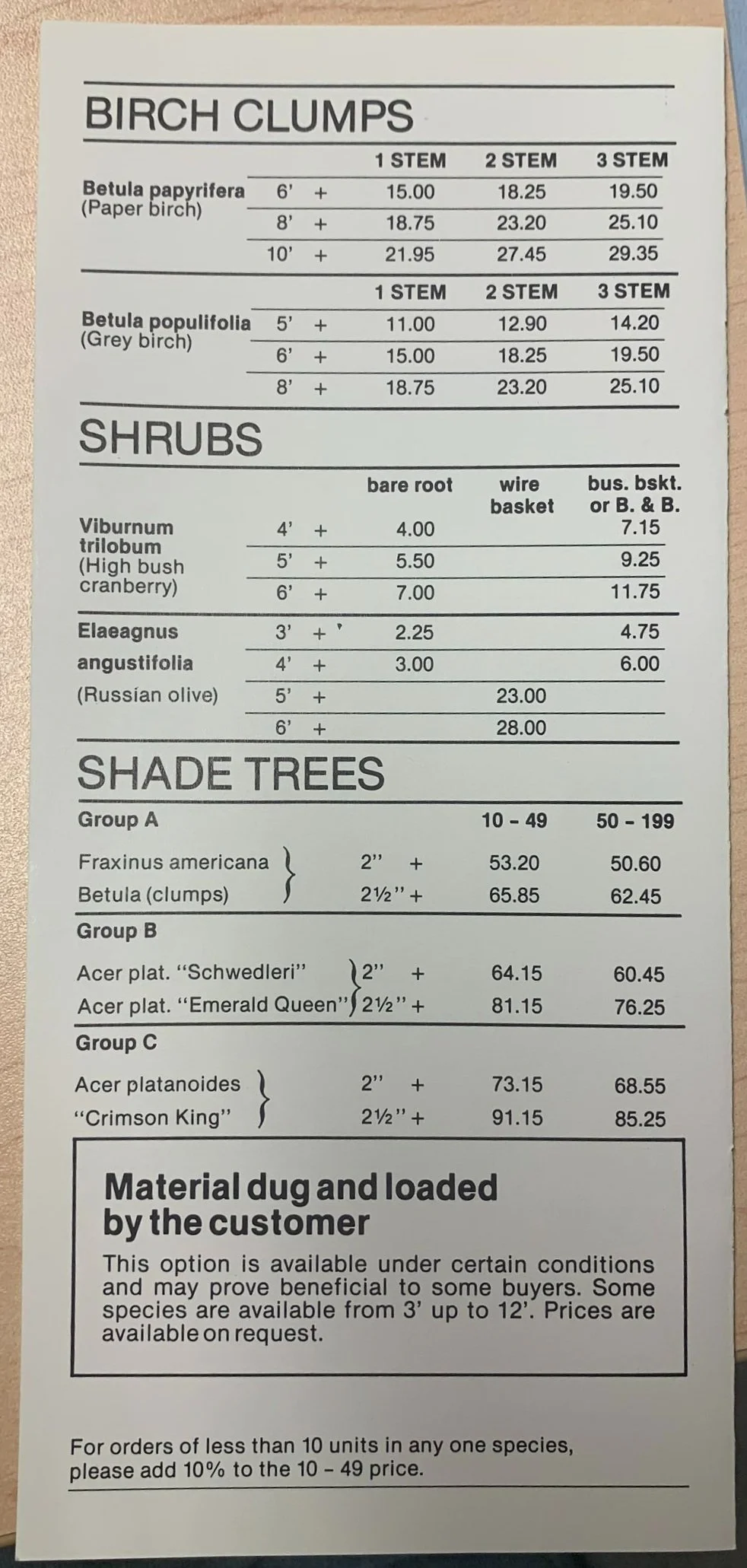 BIRCH CLUMPS

| | | 1 STEM | 2 STEM | 3 STEM |
|---|---|---|---|---|
| Betula papyrifera (Paper birch) | 6' + | 15.00 | 18.25 | 19.50 |
| | 8' + | 18.75 | 23.20 | 25.10 |
| | 10' + | 21.95 | 27.45 | 29.35 |

| | | 1 STEM | 2 STEM | 3 STEM |
|---|---|---|---|---|
| Betula populifolia (Grey birch) | 5' + | 11.00 | 12.90 | 14.20 |
| | 6' + | 15.00 | 18.25 | 19.50 |
| | 8' + | 18.75 | 23.20 | 25.10 |

SHRUBS

| | | bare root | wire basket | bus. bskt. or B. & B. |
|---|---|---|---|---|
| Viburnum trilobum (High bush cranberry) | 4' + | 4.00 | | 7.15 |
| | 5' + | 5.50 | | 9.25 |
| | 6' + | 7.00 | | 11.75 |
| Elaeagnus angustifolia (Russian olive) | 3' + | 2.25 | | 4.75 |
| | 4' + | 3.00 | | 6.00 |
| | 5' + | | 23.00 | |
| | 6' + | | 28.00 | |

SHADE TREES

| Group A | | 10 - 49 | 50 - 199 |
|---|---|---|---|
| Fraxinus americana | 2" + | 53.20 | 50.60 |
| Betula (clumps) | 2½" + | 65.85 | 62.45 |
| Group B | | | |
| Acer plat. "Schwedleri" | 2" + | 64.15 | 60.45 |
| Acer plat. "Emerald Queen" | 2½" + | 81.15 | 76.25 |
| Group C | | | |
| Acer platanoides | 2" + | 73.15 | 68.55 |
| "Crimson King" | 2½" + | 91.15 | 85.25 |

Material dug and loaded by the customer

This option is available under certain conditions and may prove beneficial to some buyers. Some species are available from 3' up to 12'. Prices are available on request.

For orders of less than 10 units in any one species, please add 10% to the 10 - 49 price.